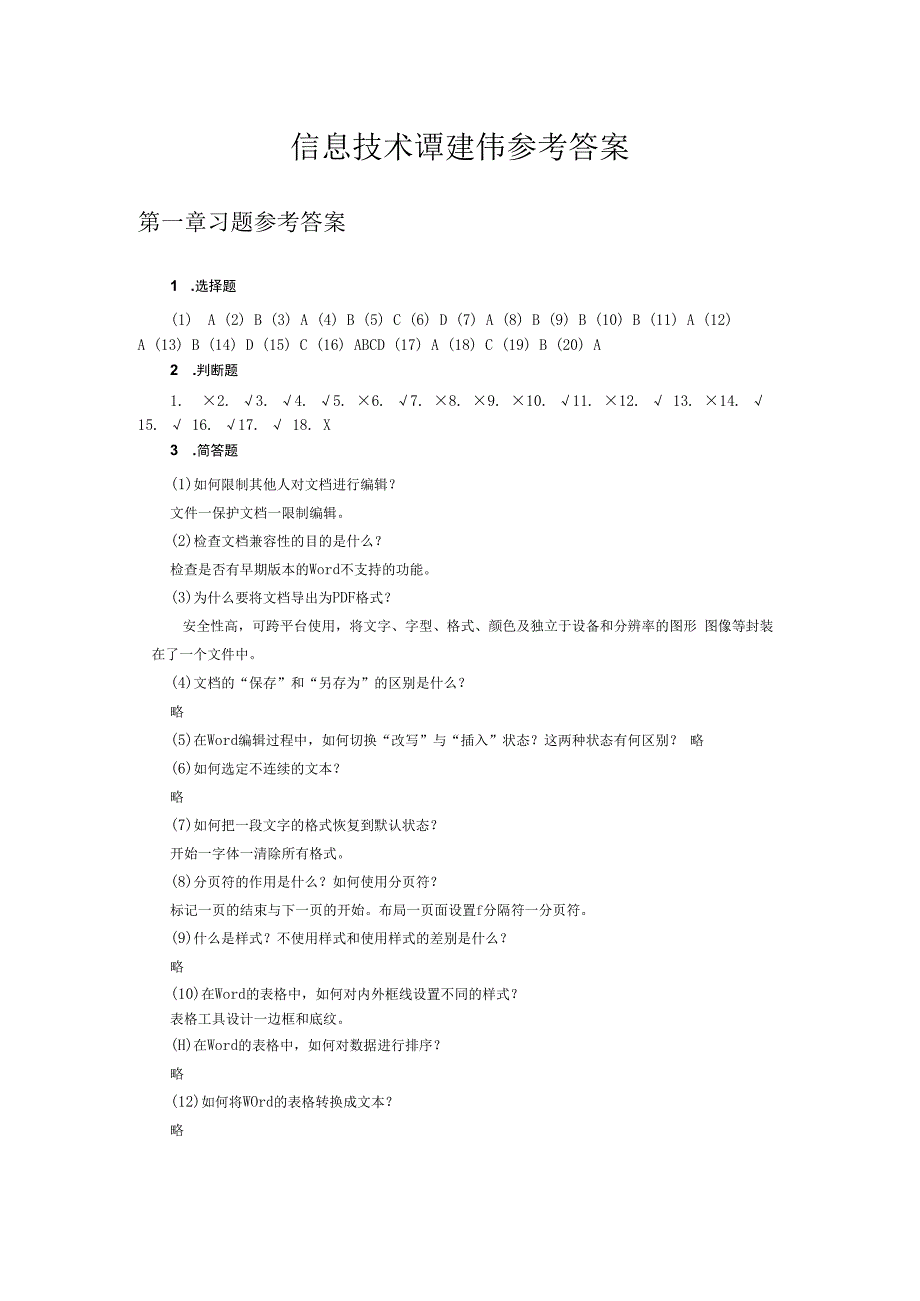 信息技术谭建伟参考答案

第一章习题参考答案

1 .选择题

(1) A (2) B (3) A (4) B (5) C (6) D (7) A (8) B (9) B (10) B (11) A (12) A (13) B (14) D (15) C (16) ABCD (17) A (18) C (19) B (20) A

2 .判断题

1. ×2. √3. √4. √5. ×6. √7. ×8. ×9. ×10. √11. ×12. √ 13. ×14. √ 15. √ 16. √17. √ 18. X

3 .简答题

(1)如何限制其他人对文档进行编辑？

文件一保护文档一限制编辑。

(2)检查文档兼容性的目的是什么？

检查是否有早期版本的Word不支持的功能。

(3)为什么要将文档导出为PDF格式？

安全性高，可跨平台使用，将文字、字型、格式、颜色及独立于设备和分辨率的图形 图像等封装在了一个文件中。

(4)文档的“保存”和“另存为”的区别是什么？

略

(5)在Word编辑过程中，如何切换“改写”与“插入”状态？这两种状态有何区别？ 略

(6)如何选定不连续的文本？

略

(7)如何把一段文字的格式恢复到默认状态？

开始一字体一清除所有格式。

(8)分页符的作用是什么？如何使用分页符？

标记一页的结束与下一页的开始。布局一页面设置f分隔符一分页符。

(9)什么是样式？不使用样式和使用样式的差别是什么？

略

(10)在Word的表格中，如何对内外框线设置不同的样式？

表格工具设计一边框和底纹。

(H)在Word的表格中，如何对数据进行排序？

略

(12)如何将WOrd的表格转换成文本？

略